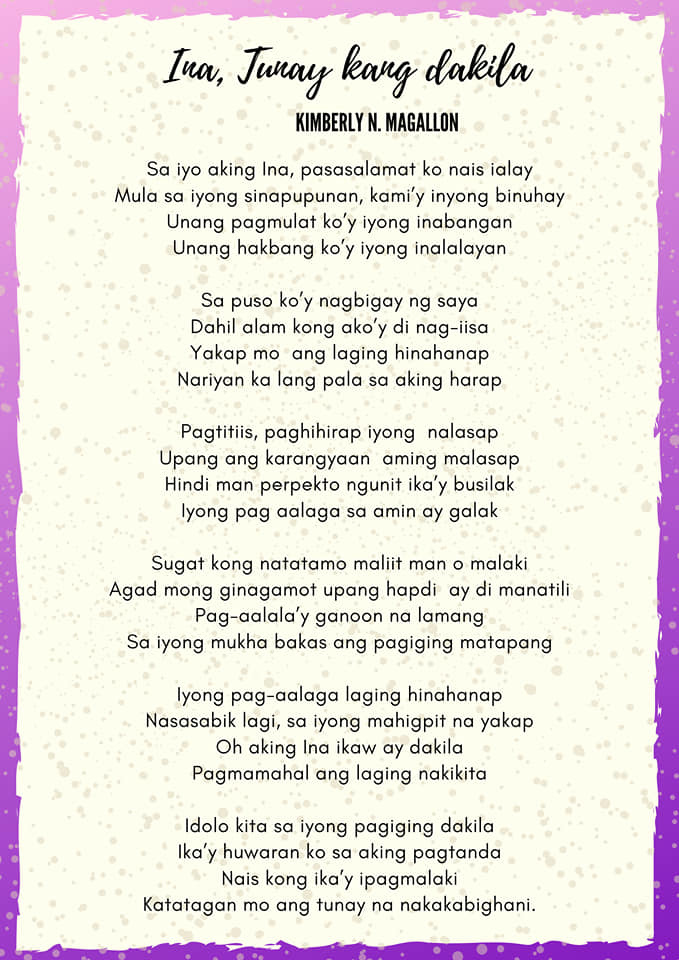 Ina, Tunay kang dakila

KIMBERLY N. MAGALLON

Sa iyo aking Ina, pasasalamat ko nais ialay
Mula sa iyong sinapupunan, kami'y inyong binuhay
Unang pagmulat ko'y iyong inabangan
Unang hakbang ko'y iyong inalalayan

Sa puso ko'y nagbigay ng saya
Dahil alam kong ako'y di nag-iisa
Yakap mo ang laging hinahanap
Nariyan ka lang pala sa aking harap

Pagtitiis, paghihirap iyong nalasap
Upang ang karangyaan aming malasap
Hindi man perpekto ngunit ika'y busilak
Iyong pag aalaga sa amin ay galak

Sugat kong natatamo maliit man o malaki
Agad mong ginagamot upang hapdi ay di manatili
Pag-aalala'y ganoon na lamang
Sa iyong mukha bakas ang pagiging matapang

Iyong pag-aalaga laging hinahanap
Nasasabik lagi, sa iyong mahigpit na yakap
Oh aking Ina ikaw ay dakila
Pagmamahal ang laging nakikita

Idolo kita sa iyong pagiging dakila
Ika'y huwaran ko sa aking pagtanda
Nais kong ika'y ipagmalaki
Katatagan mo ang tunay na nakakabighani.